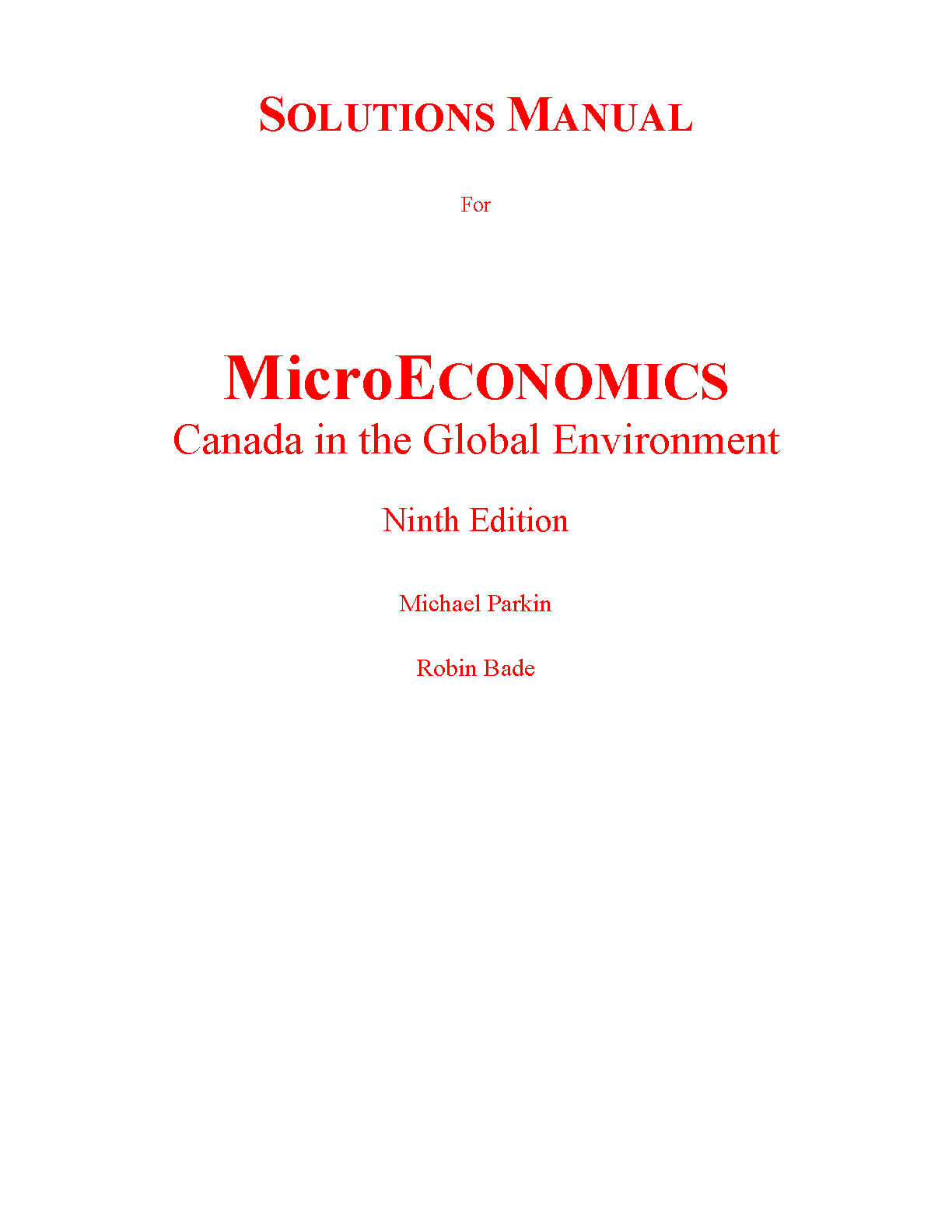 SOLUTIONS MANUAL

For

MicroECONOMICS
Canada in the Global Environment

Ninth Edition

Michael Parkin

Robin Bade